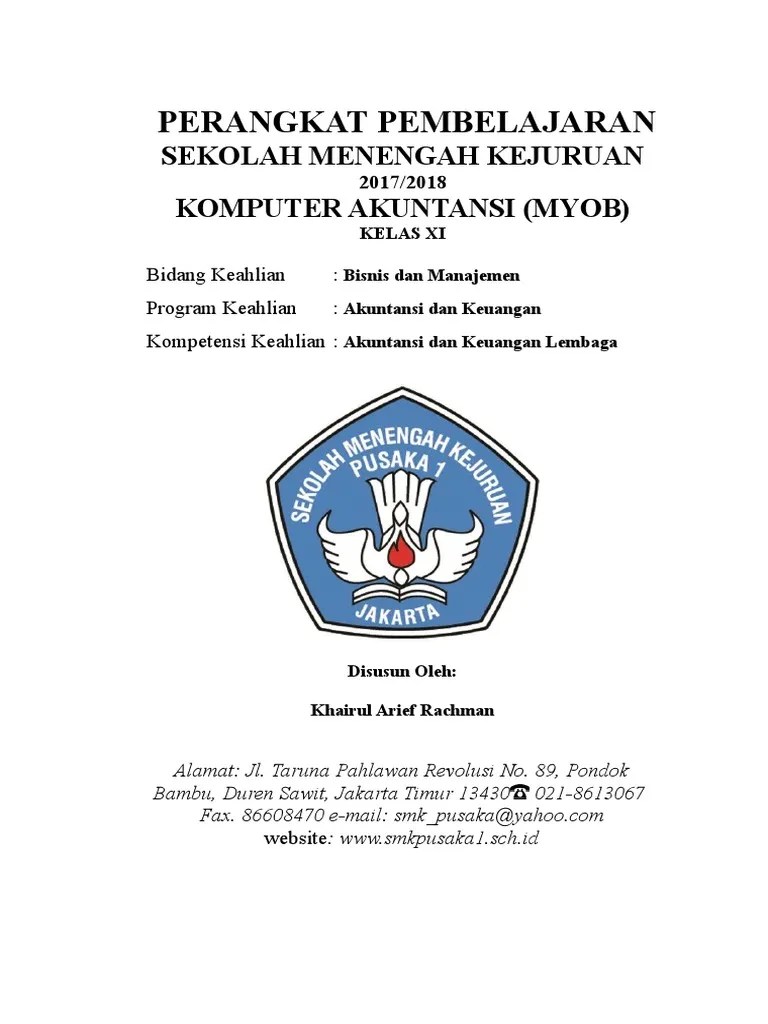 PERANGKAT PEMBELAJARAN
SEKOLAH MENENGAH KEJURUAN
2017/2018
KOMPUTER AKUNTANSI (MYOB)
KELAS XI

Bidang Keahlian : Bisnis dan Manajemen
Program Keahlian : Akuntansi dan Keuangan
Kompetensi Keahlian : Akuntansi dan Keuangan Lembaga

SEKOLAH MENENGAH KEJURUAN
PUSAKA 1
JAKARTA

Disusun Oleh:

Khairul Arief Rachman

Alamat: Jl. Taruna Pahlawan Revolusi No. 89, Pondok Bambu, Duren Sawit, Jakarta Timur 13430☎ 021-8613067 Fax. 86608470 e-mail: smk_pusaka@yahoo.com website: www.smkpusaka1.sch.id